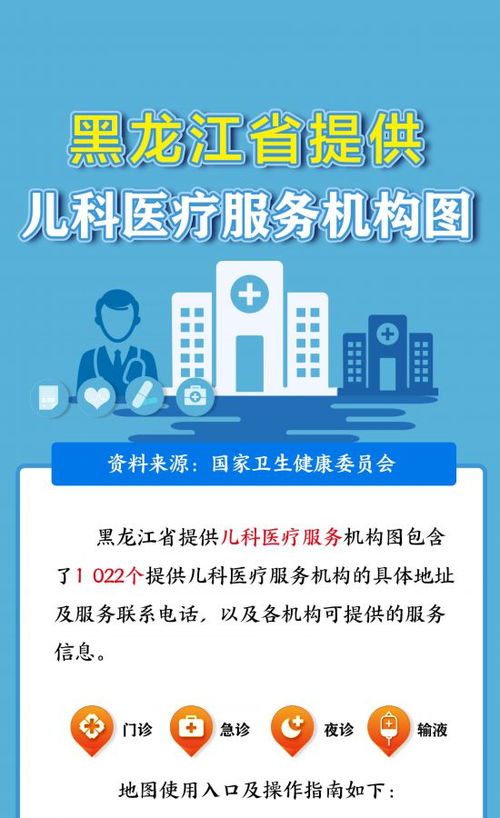 黑龙江省提供
儿科医疗服务机构图

资料来源：国家卫生健康委员会

黑龙江省提供儿科医疗服务机构图包含了1 022个提供儿科医疗服务机构的具体地址及服务联系电话，以及各机构可提供的服务信息。

门诊 急诊 夜诊 输液

地图使用入口及操作指南如下：